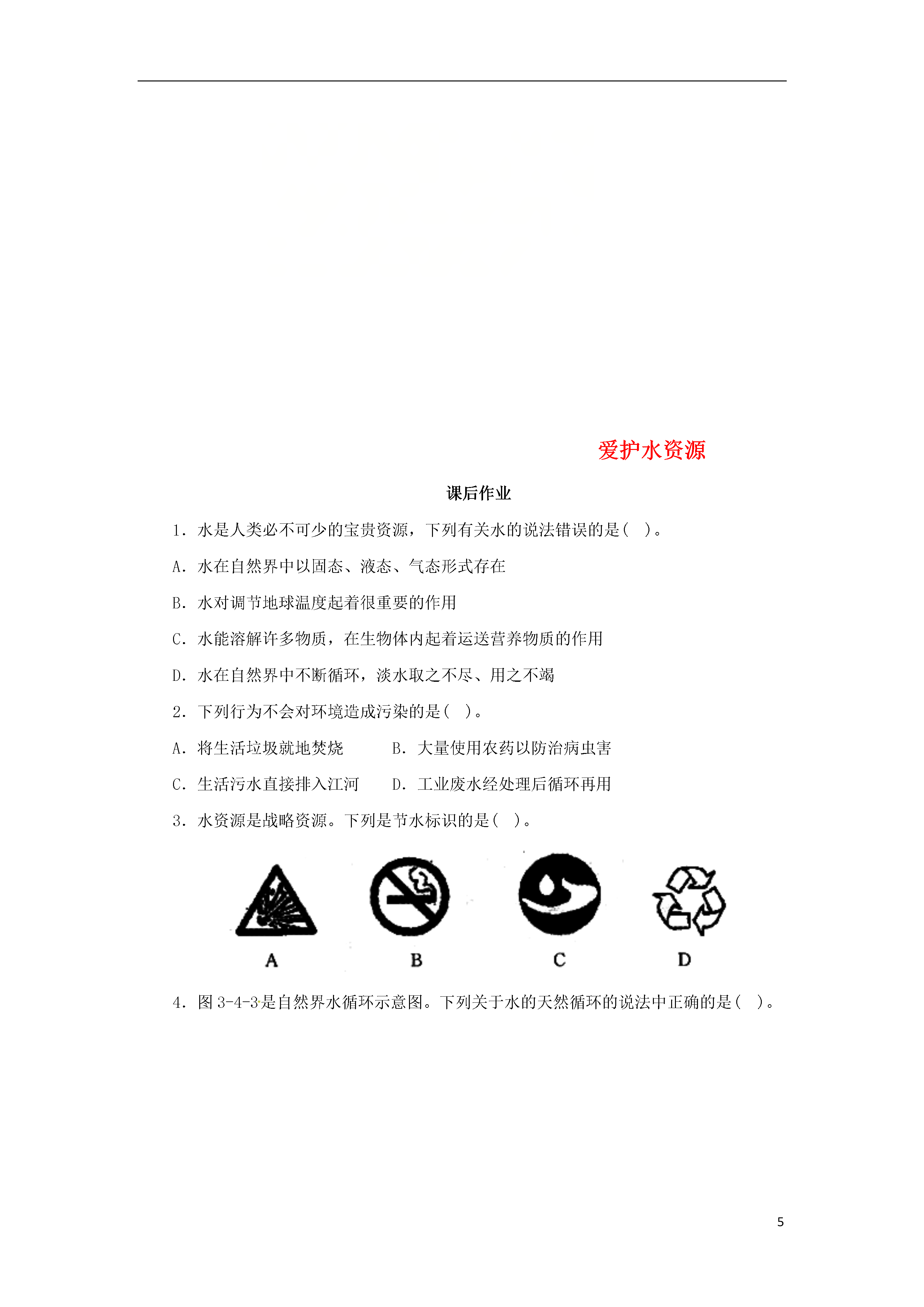 爱护水资源

课后作业

1．水是人类必不可少的宝贵资源，下列有关水的说法错误的是（ ）。

A．水在自然界中以固态、液态、气态形式存在

B．水对调节地球温度起着很重要的作用

C．水能溶解许多物质，在生物体内起着运送营养物质的作用

D．水在自然界中不断循环，淡水取之不尽、用之不竭

2．下列行为不会对环境造成污染的是（ ）。

A．将生活垃圾就地焚烧　　B．大量使用农药以防治病虫害

C．生活污水直接排入江河　D．工业废水经处理后循环再用

3．水资源是战略资源。下列是节水标识的是（ ）。

A　B　C　D

4．图 3-4-3是自然界水循环示意图。下列关于水的天然循环的说法中正确的是（ ）。

5